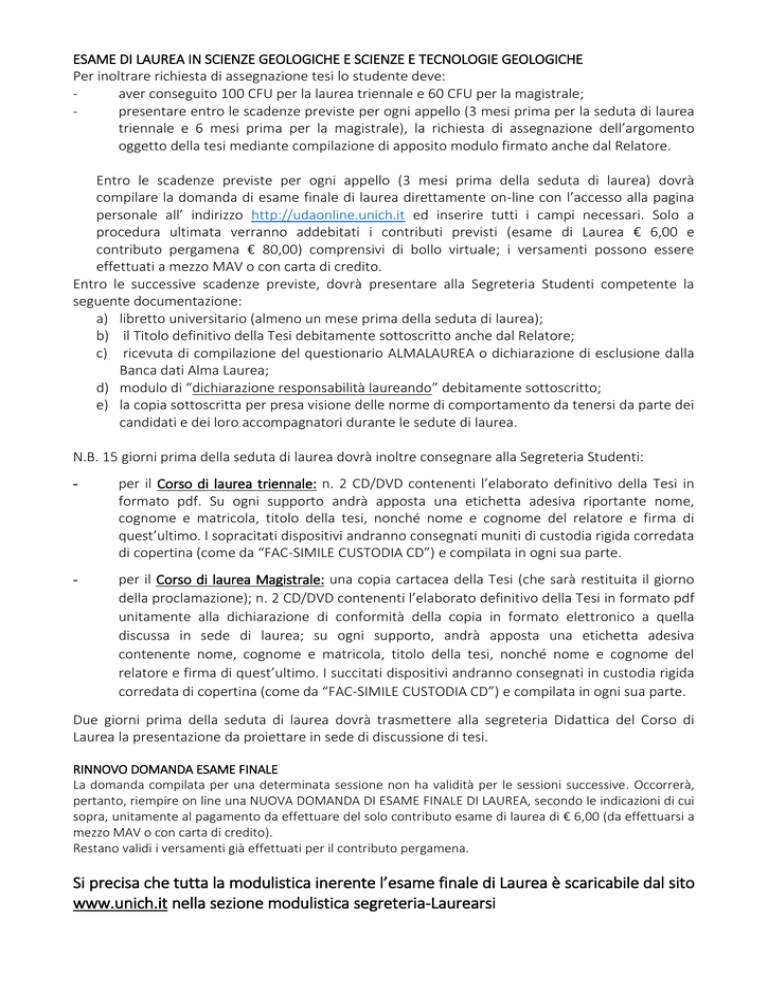 ESAME DI LAUREA IN SCIENZE GEOLOGICHE E SCIENZE E TECNOLOGIE GEOLOGICHE
Per inoltrare richiesta di assegnazione tesi lo studente deve:
- aver conseguito 100 CFU per la laurea triennale e 60 CFU per la magistrale;
- presentare entro le scadenze previste per ogni appello (3 mesi prima per la seduta di laurea triennale e 6 mesi prima per la magistrale), la richiesta di assegnazione dell'argomento oggetto della tesi mediante compilazione di apposito modulo firmato anche dal Relatore.

Entro le scadenze previste per ogni appello (3 mesi prima della seduta di laurea) dovrà compilare la domanda di esame finale di laurea direttamente on-line con l'accesso alla pagina personale all' indirizzo http://udaonline.unich.it ed inserire tutti i campi necessari. Solo a procedura ultimata verranno addebitati i contributi previsti (esame di Laurea € 6,00 e contributo pergamena € 80,00) comprensivi di bollo virtuale; i versamenti possono essere effettuati a mezzo MAV o con carta di credito.
Entro le successive scadenze previste, dovrà presentare alla Segreteria Studenti competente la seguente documentazione:
a) libretto universitario (almeno un mese prima della seduta di laurea);
b) il Titolo definitivo della Tesi debitamente sottoscritto anche dal Relatore;
c) ricevuta di compilazione del questionario ALMALAUREA o dichiarazione di esclusione dalla Banca dati Alma Laurea;
d) modulo di "dichiarazione responsabilità laureando" debitamente sottoscritto;
e) la copia sottoscritta per presa visione delle norme di comportamento da tenersi da parte dei candidati e dei loro accompagnatori durante le sedute di laurea.

N.B. 15 giorni prima della seduta di laurea dovrà inoltre consegnare alla Segreteria Studenti:

- per il Corso di laurea triennale: n. 2 CD/DVD contenenti l'elaborato definitivo della Tesi in formato pdf. Su ogni supporto andrà apposta una etichetta adesiva riportante nome, cognome e matricola, titolo della tesi, nonché nome e cognome del relatore e firma di quest'ultimo. I sopracitati dispositivi andranno consegnati muniti di custodia rigida corredata di copertina (come da "FAC-SIMILE CUSTODIA CD") e compilata in ogni sua parte.

- per il Corso di laurea Magistrale: una copia cartacea della Tesi (che sarà restituita il giorno della proclamazione); n. 2 CD/DVD contenenti l'elaborato definitivo della Tesi in formato pdf unitamente alla dichiarazione di conformità della copia in formato elettronico a quella discussa in sede di laurea; su ogni supporto, andrà apposta una etichetta adesiva contenente nome, cognome e matricola, titolo della tesi, nonché nome e cognome del relatore e firma di quest'ultimo. I succitati dispositivi andranno consegnati in custodia rigida corredata di copertina (come da "FAC-SIMILE CUSTODIA CD") e compilata in ogni sua parte.

Due giorni prima della seduta di laurea dovrà trasmettere alla segreteria Didattica del Corso di Laurea la presentazione da proiettare in sede di discussione di tesi.

RINNOVO DOMANDA ESAME FINALE
La domanda compilata per una determinata sessione non ha validità per le sessioni successive. Occorrerà, pertanto, riempire on line una NUOVA DOMANDA DI ESAME FINALE DI LAUREA, secondo le indicazioni di cui sopra, unitamente al pagamento da effettuare del solo contributo esame di laurea di € 6,00 (da effettuarsi a mezzo MAV o con carta di credito).
Restano validi i versamenti già effettuati per il contributo pergamena.

Si precisa che tutta la modulistica inerente l'esame finale di Laurea è scaricabile dal sito www.unich.it nella sezione modulistica segreteria-Laurearsi